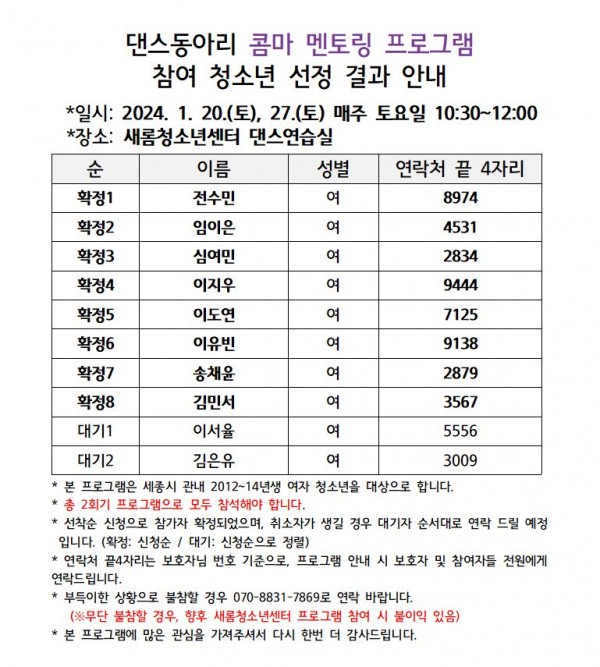 댄스동아리 콤마 멘토링 프로그램
참여 청소년 선정 결과 안내

*일시: 2024. 1. 20.(토), 27.(토) 매주 토요일 10:30~12:00
*장소: 새롬청소년센터 댄스연습실

| 순 | 이름 | 성별 | 연락처 끝 4자리 |
|---|---|---|---|
| 확정1 | 전수민 | 여 | 8974 |
| 확정2 | 임이은 | 여 | 4531 |
| 확정3 | 심여민 | 여 | 2834 |
| 확정4 | 이지우 | 여 | 9444 |
| 확정5 | 이도연 | 여 | 7125 |
| 확정6 | 이유빈 | 여 | 9138 |
| 확정7 | 송채윤 | 여 | 2879 |
| 확정8 | 김민서 | 여 | 3567 |
| 대기1 | 이서율 | 여 | 5556 |
| 대기2 | 김은유 | 여 | 3009 |

* 본 프로그램은 세종시 관내 2012~14년생 여자 청소년을 대상으로 합니다.
* 총 2회기 프로그램으로 모두 참석해야 합니다.
* 선착순 신청으로 참가자 확정되었으며, 취소자가 생길 경우 대기자 순서대로 연락 드릴 예정입니다. (확정: 신청순 / 대기: 신청순으로 정렬)
* 연락처 끝4자리는 보호자님 번호 기준으로, 프로그램 안내 시 보호자 및 참여자들 전원에게 연락드립니다.
* 부득이한 상황으로 불참할 경우 070-8831-7869로 연락 바랍니다.
(※무단 불참할 경우, 향후 새롬청소년센터 프로그램 참여 시 불이익 있음)
* 본 프로그램에 많은 관심을 가져주셔서 다시 한번 더 감사드립니다.